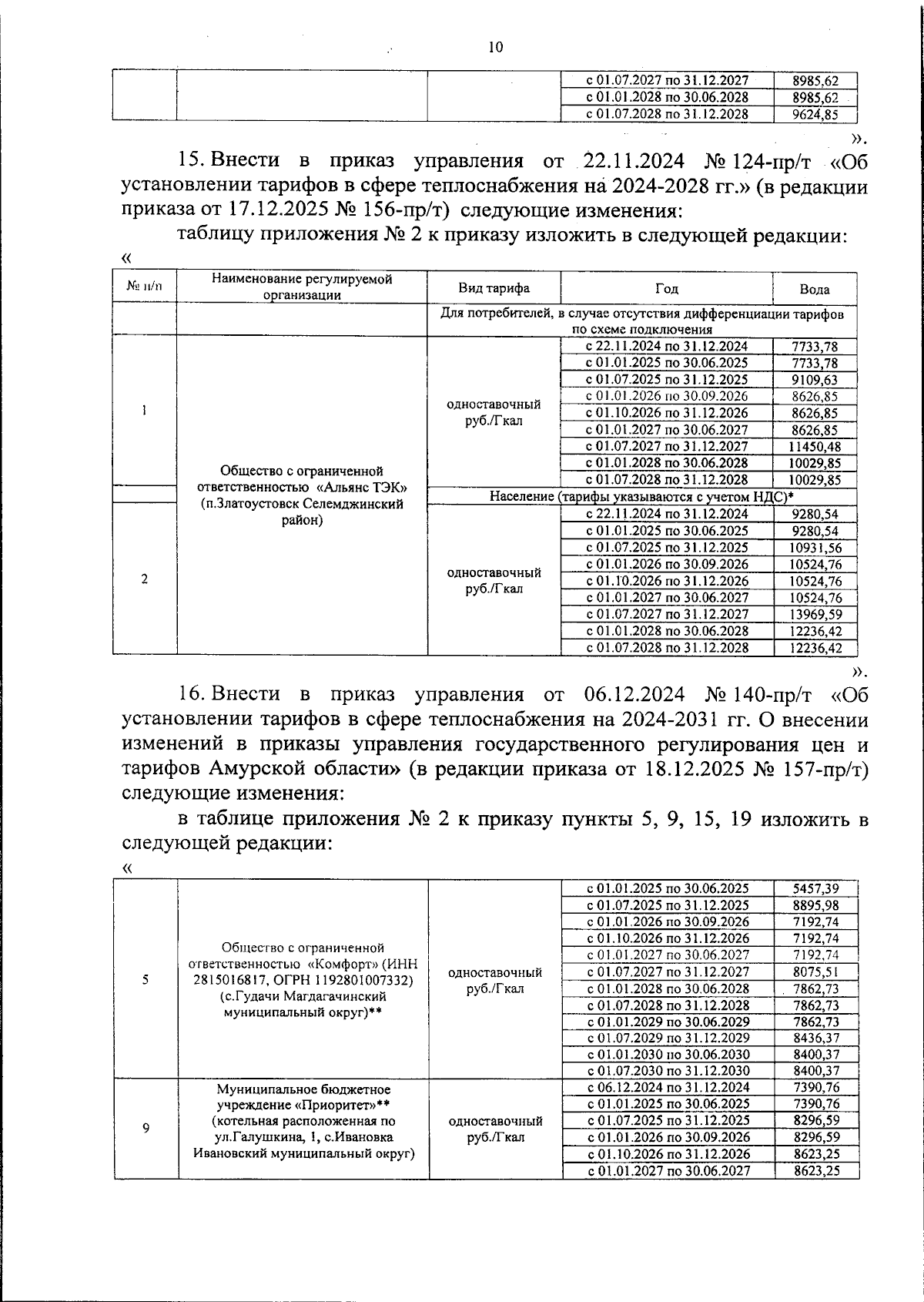 10

|  |  |  | с 01.07.2027 по 31.12.2027 | 8985,62 |
|---|---|---|---|---|
|  |  |  | с 01.01.2028 по 30.06.2028 | 8985,62 |
|  |  |  | с 01.07.2028 по 31.12.2028 | 9624,85 |

».

15. Внести в приказ управления от 22.11.2024 № 124-пр/т «Об установлении тарифов в сфере теплоснабжения на 2024-2028 гг.» (в редакции приказа от 17.12.2025 № 156-пр/т) следующие изменения:

таблицу приложения № 2 к приказу изложить в следующей редакции:

«

| № п/п | Наименование регулируемой организации | Вид тарифа | Год | Вода |
|---|---|---|---|---|
|  |  | Для потребителей, в случае отсутствия дифференциации тарифов по схеме подключения |  |  |
| 1 | Общество с ограниченной ответственностью «Альянс ТЭК» (п.Златоустовск Селемджинский район) | одноставочный руб./Гкал | с 22.11.2024 по 31.12.2024 | 7733,78 |
|  |  |  | с 01.01.2025 по 30.06.2025 | 7733,78 |
|  |  |  | с 01.07.2025 по 31.12.2025 | 9109,63 |
|  |  |  | с 01.01.2026 по 30.09.2026 | 8626,85 |
|  |  |  | с 01.10.2026 по 31.12.2026 | 8626,85 |
|  |  |  | с 01.01.2027 по 30.06.2027 | 8626,85 |
|  |  |  | с 01.07.2027 по 31.12.2027 | 11450,48 |
|  |  |  | с 01.01.2028 по 30.06.2028 | 10029,85 |
|  |  |  | с 01.07.2028 по 31.12.2028 | 10029,85 |
|  |  | Население (тарифы указываются с учетом НДС)* |  |  |
| 2 |  | одноставочный руб./Гкал | с 22.11.2024 по 31.12.2024 | 9280,54 |
|  |  |  | с 01.01.2025 по 30.06.2025 | 9280,54 |
|  |  |  | с 01.07.2025 по 31.12.2025 | 10931,56 |
|  |  |  | с 01.01.2026 по 30.09.2026 | 10524,76 |
|  |  |  | с 01.10.2026 по 31.12.2026 | 10524,76 |
|  |  |  | с 01.01.2027 по 30.06.2027 | 10524,76 |
|  |  |  | с 01.07.2027 по 31.12.2027 | 13969,59 |
|  |  |  | с 01.01.2028 по 30.06.2028 | 12236,42 |
|  |  |  | с 01.07.2028 по 31.12.2028 | 12236,42 |

».

16. Внести в приказ управления от 06.12.2024 № 140-пр/т «Об установлении тарифов в сфере теплоснабжения на 2024-2031 гг. О внесении изменений в приказы управления государственного регулирования цен и тарифов Амурской области» (в редакции приказа от 18.12.2025 № 157-пр/т) следующие изменения:

в таблице приложения № 2 к приказу пункты 5, 9, 15, 19 изложить в следующей редакции:

«

| 5 | Общество с ограниченной ответственностью «Комфорт» (ИНН 2815016817, ОГРН 1192801007332) (с.Гудачи Магдагачинский муниципальный округ)** | одноставочный руб./Гкал | с 01.01.2025 по 30.06.2025 | 5457,39 |
|---|---|---|---|---|
|  |  |  | с 01.07.2025 по 31.12.2025 | 8895,98 |
|  |  |  | с 01.01.2026 по 30.09.2026 | 7192,74 |
|  |  |  | с 01.10.2026 по 31.12.2026 | 7192,74 |
|  |  |  | с 01.01.2027 по 30.06.2027 | 7192,74 |
|  |  |  | с 01.07.2027 по 31.12.2027 | 8075,51 |
|  |  |  | с 01.01.2028 по 30.06.2028 | 7862,73 |
|  |  |  | с 01.07.2028 по 31.12.2028 | 7862,73 |
|  |  |  | с 01.01.2029 по 30.06.2029 | 7862,73 |
|  |  |  | с 01.07.2029 по 31.12.2029 | 8436,37 |
|  |  |  | с 01.01.2030 по 30.06.2030 | 8400,37 |
|  |  |  | с 01.07.2030 по 31.12.2030 | 8400,37 |
| 9 | Муниципальное бюджетное учреждение «Приоритет»** (котельная расположенная по ул.Галушкина, 1, с.Ивановка Ивановский муниципальный округ) | одноставочный руб./Гкал | с 06.12.2024 по 31.12.2024 | 7390,76 |
|  |  |  | с 01.01.2025 по 30.06.2025 | 7390,76 |
|  |  |  | с 01.07.2025 по 31.12.2025 | 8296,59 |
|  |  |  | с 01.01.2026 по 30.09.2026 | 8296,59 |
|  |  |  | с 01.10.2026 по 31.12.2026 | 8623,25 |
|  |  |  | с 01.01.2027 по 30.06.2027 | 8623,25 |